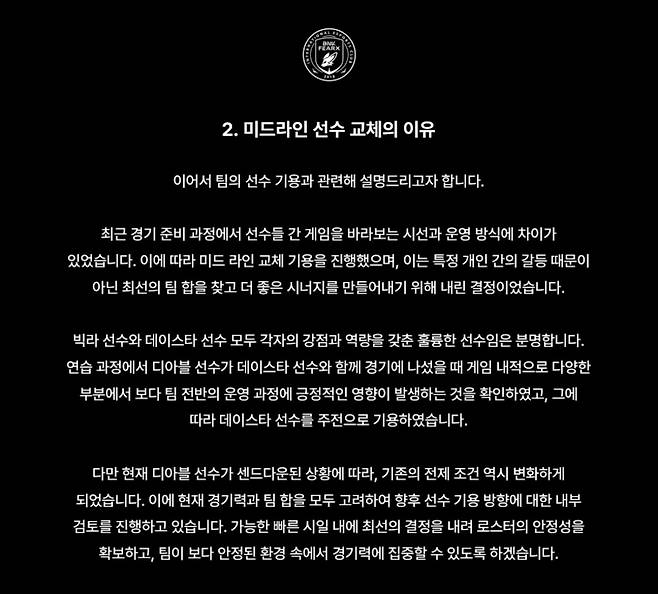 2. 미드라인 선수 교체의 이유

이어서 팀의 선수 기용과 관련해 설명드리고자 합니다.

최근 경기 준비 과정에서 선수들 간 게임을 바라보는 시선과 운영 방식에 차이가 있었습니다. 이에 따라 미드 라인 교체 기용을 진행했으며, 이는 특정 개인 간의 갈등 때문이 아닌 최선의 팀 합을 찾고 더 좋은 시너지를 만들어내기 위해 내린 결정이었습니다.

빅라 선수와 데이스타 선수 모두 각자의 강점과 역량을 갖춘 훌륭한 선수임은 분명합니다. 연습 과정에서 디아블 선수가 데이스타 선수와 함께 경기에 나섰을 때 게임 내적으로 다양한 부분에서 보다 팀 전반의 운영 과정에 긍정적인 영향이 발생하는 것을 확인하였고, 그에 따라 데이스타 선수를 주전으로 기용하였습니다.

다만 현재 디아블 선수가 센드다운된 상황에 따라, 기존의 전제 조건 역시 변화하게 되었습니다. 이에 현재 경기력과 팀 합을 모두 고려하여 향후 선수 기용 방향에 대한 내부 검토를 진행하고 있습니다. 가능한 빠른 시일 내에 최선의 결정을 내려 로스터의 안정성을 확보하고, 팀이 보다 안정된 환경 속에서 경기력에 집중할 수 있도록 하겠습니다.